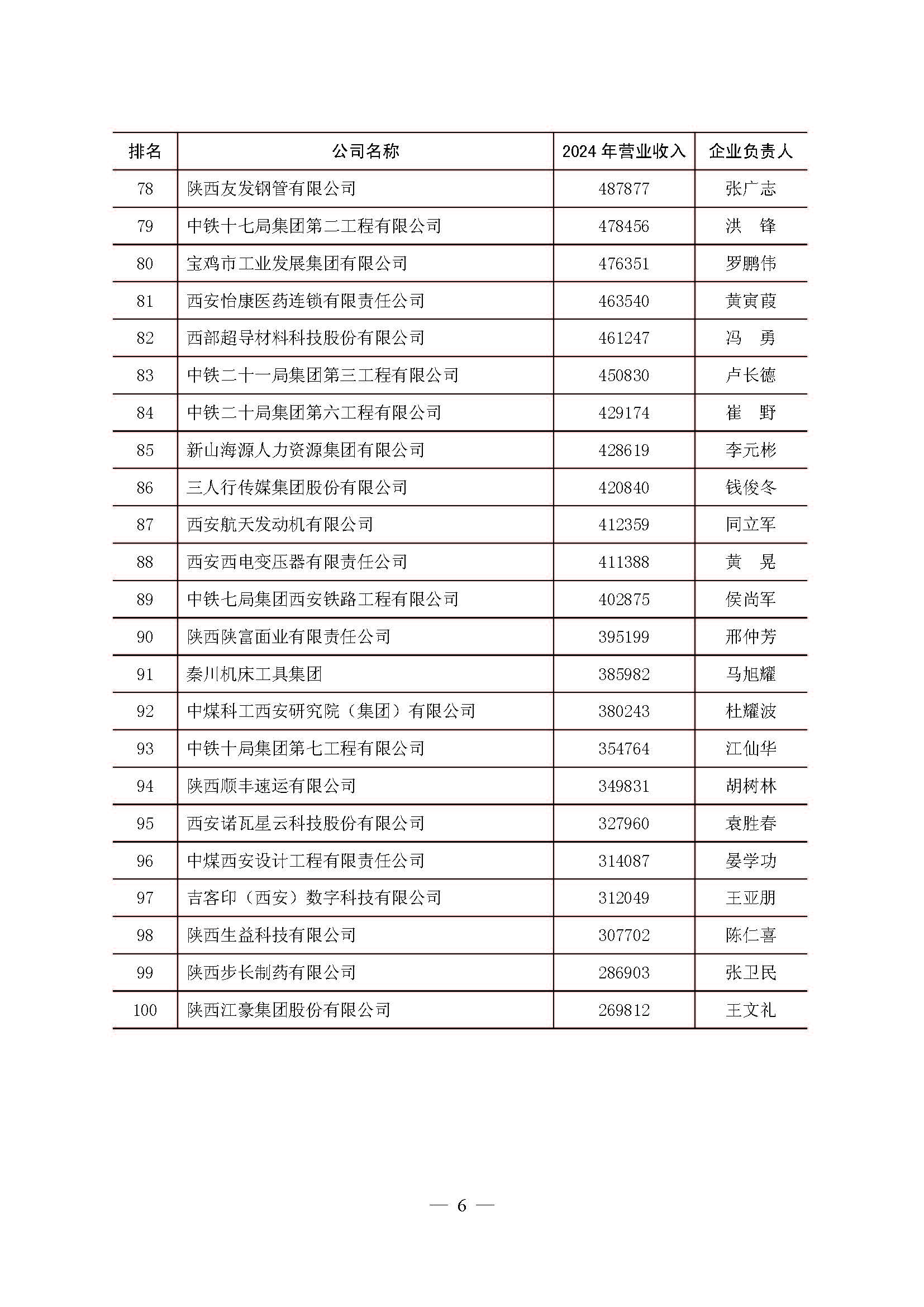 | 排名 | 公司名称 | 2024 年营业收入 | 企业负责人 |
|---|---|---|---|
| 78 | 陕西友发钢管有限公司 | 487877 | 张广志 |
| 79 | 中铁十七局集团第二工程有限公司 | 478456 | 洪　锋 |
| 80 | 宝鸡市工业发展集团有限公司 | 476351 | 罗鹏伟 |
| 81 | 西安怡康医药连锁有限责任公司 | 463540 | 黄寅葭 |
| 82 | 西部超导材料科技股份有限公司 | 461247 | 冯　勇 |
| 83 | 中铁二十一局集团第三工程有限公司 | 450830 | 卢长德 |
| 84 | 中铁二十局集团第六工程有限公司 | 429174 | 崔　野 |
| 85 | 新山海源人力资源集团有限公司 | 428619 | 李元彬 |
| 86 | 三人行传媒集团股份有限公司 | 420840 | 钱俊冬 |
| 87 | 西安航天发动机有限公司 | 412359 | 同立军 |
| 88 | 西安西电变压器有限责任公司 | 411388 | 黄　晃 |
| 89 | 中铁七局集团西安铁路工程有限公司 | 402875 | 侯尚军 |
| 90 | 陕西陕富面业有限责任公司 | 395199 | 邢仲芳 |
| 91 | 秦川机床工具集团 | 385982 | 马旭耀 |
| 92 | 中煤科工西安研究院（集团）有限公司 | 380243 | 杜耀波 |
| 93 | 中铁十局集团第七工程有限公司 | 354764 | 江仙华 |
| 94 | 陕西顺丰速运有限公司 | 349831 | 胡树林 |
| 95 | 西安诺瓦星云科技股份有限公司 | 327960 | 袁胜春 |
| 96 | 中煤西安设计工程有限责任公司 | 314087 | 晏学功 |
| 97 | 吉客印（西安）数字科技有限公司 | 312049 | 王亚朋 |
| 98 | 陕西生益科技有限公司 | 307702 | 陈仁喜 |
| 99 | 陕西步长制药有限公司 | 286903 | 张卫民 |
| 100 | 陕西江豪集团股份有限公司 | 269812 | 王文礼 |

— 6 —